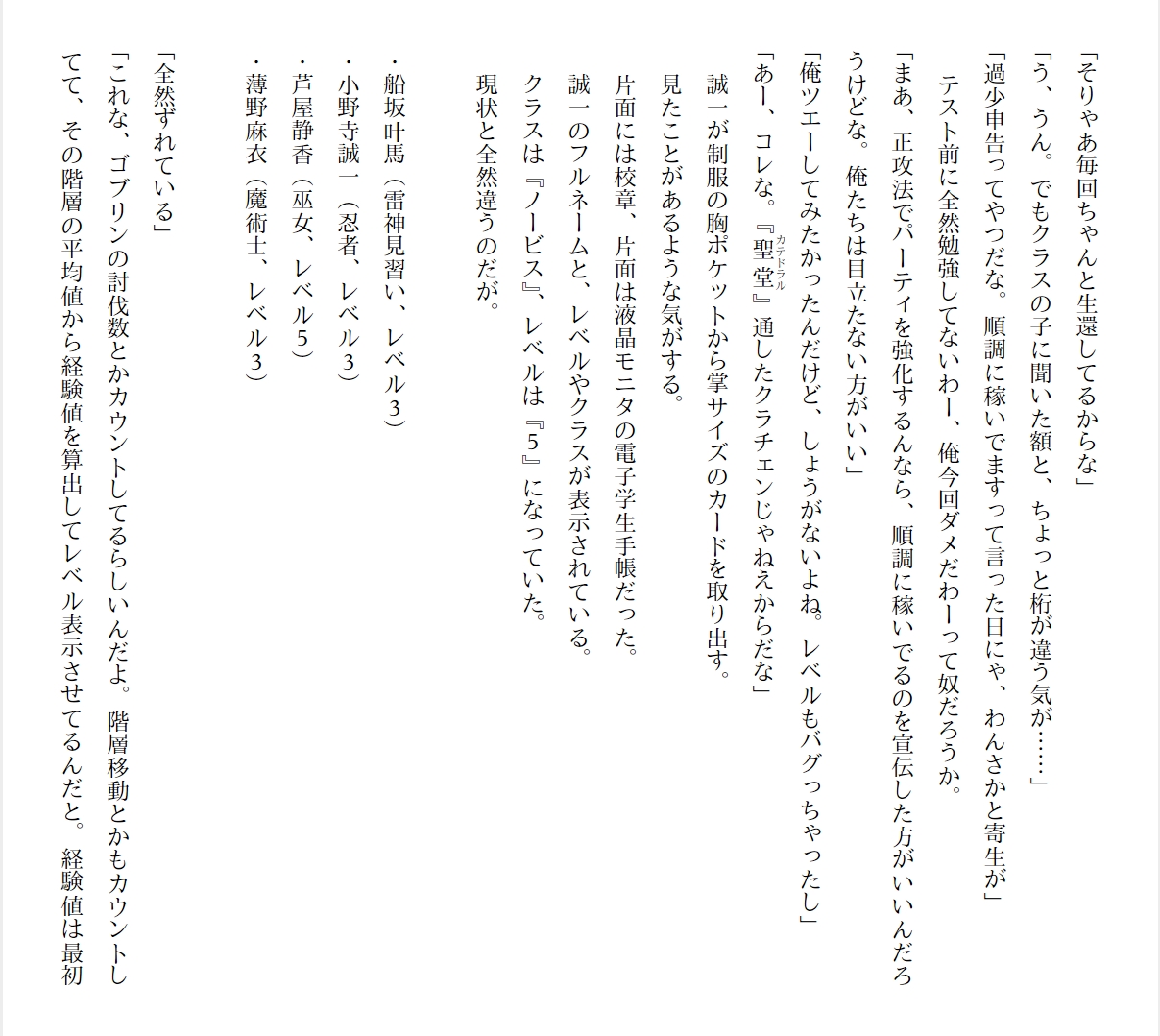 「そりゃあ毎回ちゃんと生還してるからな」

「う、うん。でもクラスの子に聞いた額と、ちょっと桁が違う気が……」

「過少申告ってやつだな。順調に稼いでますって言った日にゃ、わんさかと寄生が」

テスト前に全然勉強してないわー、俺今回ダメだわーって奴だろうか。

「まあ、正攻法でパーティを強化するんなら、順調に稼いでるのを宣伝した方がいいんだろうけどな。俺たちは目立たない方がいい」

「俺ツエーしてみたかったんだけど、しょうがないよね。レベルもバグっちゃったし」

「あー、コレな。『聖堂（カテドラル）』通したクラチェンじゃねえからだな」

誠一が制服の胸ポケットから掌サイズのカードを取り出す。

見たことがあるような気がする。

片面には校章、片面は液晶モニタの電子学生手帳だった。

誠一のフルネームと、レベルやクラスが表示されている。

クラスは『ノービス』、レベルは『5』になっていた。

現状と全然違うのだが。

・船坂叶馬（雷神見習い、レベル3）
・小野寺誠一（忍者、レベル3）
・芦屋静香（巫女、レベル5）
・薄野麻衣（魔術士、レベル3）

「全然ずれている」

「これな、ゴブリンの討伐数とかカウントしてるらしいんだよ。階層移動とかもカウントしてて、その階層の平均値から経験値を算出してレベル表示させてるんだと。経験値は最初